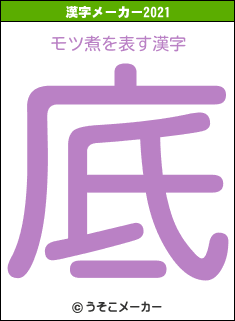 漢字メーカー2021

モツ煮を表す漢字

底

© うそこメーカー